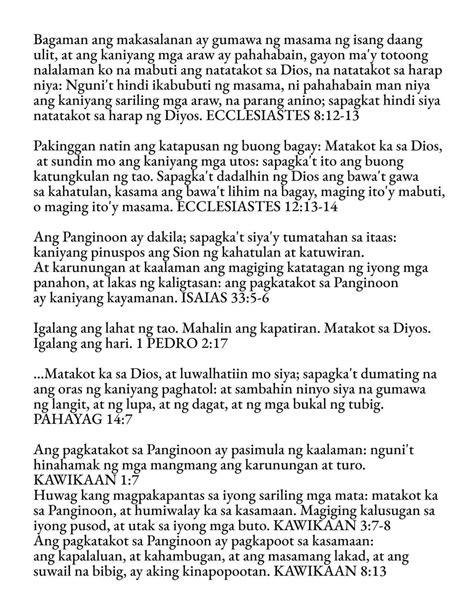 Bagaman ang makasalanan ay gumawa ng masama ng isang daang ulit, at ang kaniyang mga araw ay pahahabain, gayon ma'y totoong nalalaman ko na mabuti ang natatakot sa Dios, na natatakot sa harap niya: Nguni't hindi ikabubuti ng masama, ni pahahabain man niya ang kaniyang sariling mga araw, na parang anino; sapagkat hindi siya natatakot sa harap ng Diyos. ECCLESIASTES 8:12-13

Pakinggan natin ang katapusan ng buong bagay: Matakot ka sa Dios, at sundin mo ang kaniyang mga utos: sapagka't ito ang buong katungkulan ng tao. Sapagka't dadalhin ng Dios ang bawa't gawa sa kahatulan, kasama ang bawa't lihim na bagay, maging ito'y mabuti, o maging ito'y masama. ECCLESIASTES 12:13-14

Ang Panginoon ay dakila; sapagka't siya'y tumatahan sa itaas: kaniyang pinuspos ang Sion ng kahatulan at katuwiran.
At karunungan at kaalaman ang magiging katatagan ng iyong mga panahon, at lakas ng kaligtasan: ang pagkatakot sa Panginoon ay kaniyang kayamanan. ISAIAS 33:5-6

Igalang ang lahat ng tao. Mahalin ang kapatiran. Matakot sa Diyos. Igalang ang hari. 1 PEDRO 2:17

...Matakot ka sa Dios, at luwalhatiin mo siya; sapagka't dumating na ang oras ng kaniyang paghatol: at sambahin ninyo siya na gumawa ng langit, at ng lupa, at ng dagat, at ng mga bukal ng tubig. PAHAYAG 14:7

Ang pagkatakot sa Panginoon ay pasimula ng kaalaman: nguni't hinahamak ng mga mangmang ang karunungan at turo. KAWIKAAN 1:7
Huwag kang magpakapantas sa iyong sariling mga mata: matakot ka sa Panginoon, at humiwalay ka sa kasamaan. Magiging kalusugan sa iyong pusod, at utak sa iyong mga buto. KAWIKAAN 3:7-8
Ang pagkatakot sa Panginoon ay pagkapoot sa kasamaan: ang kapalaluan, at kahambugan, at ang masamang lakad, at ang suwail na bibig, ay aking kinapopootan. KAWIKAAN 8:13